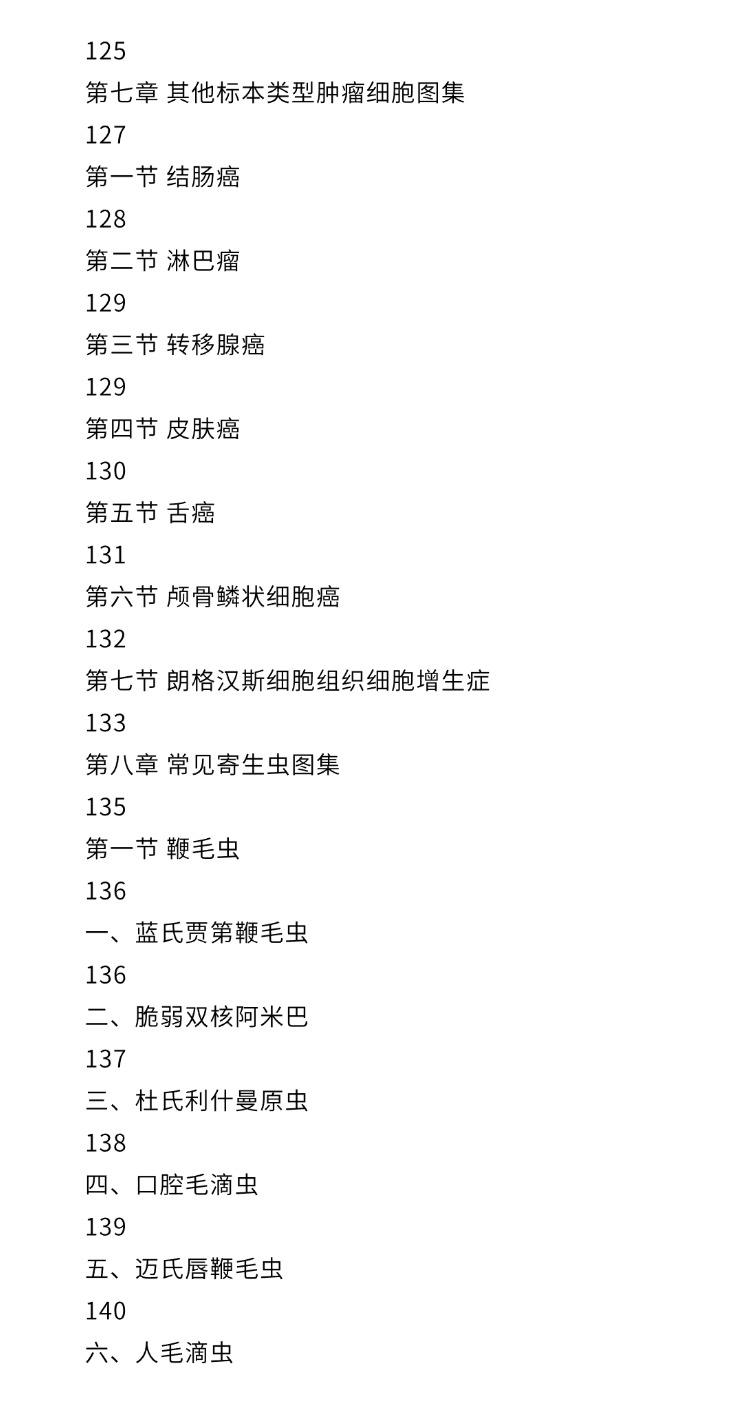 125
第七章 其他标本类型肿瘤细胞图集
127
第一节 结肠癌
128
第二节 淋巴瘤
129
第三节 转移腺癌
129
第四节 皮肤癌
130
第五节 舌癌
131
第六节 颅骨鳞状细胞癌
132
第七节 朗格汉斯细胞组织细胞增生症
133
第八章 常见寄生虫图集
135
第一节 鞭毛虫
136
一、蓝氏贾第鞭毛虫
136
二、脆弱双核阿米巴
137
三、杜氏利什曼原虫
138
四、口腔毛滴虫
139
五、迈氏唇鞭毛虫
140
六、人毛滴虫